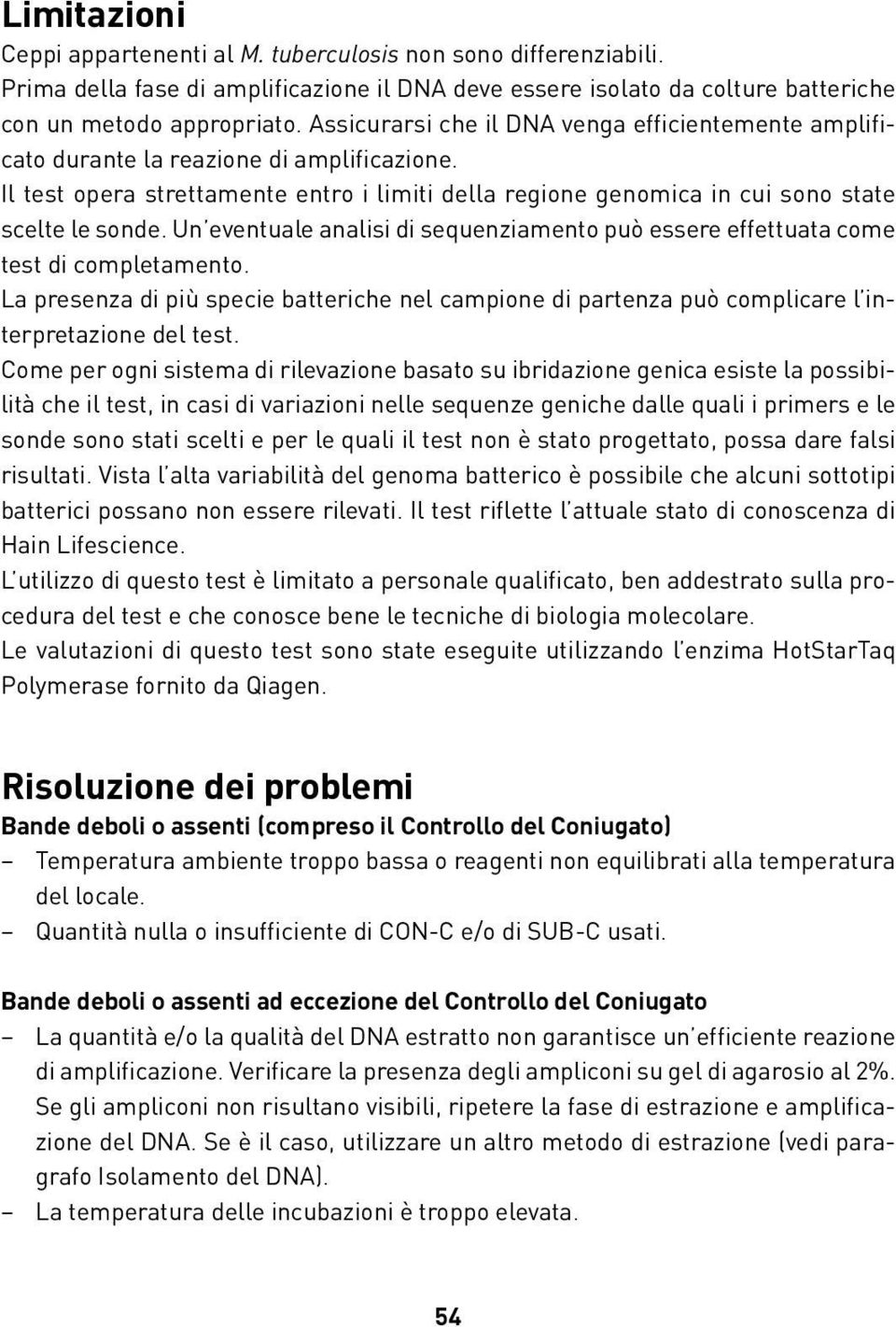 Limitazioni

Ceppi appartenenti al M. tuberculosis non sono differenziabili.
Prima della fase di amplificazione il DNA deve essere isolato da colture batteriche con un metodo appropriato. Assicurarsi che il DNA venga efficientemente amplificato durante la reazione di amplificazione.
Il test opera strettamente entro i limiti della regione genomica in cui sono state scelte le sonde. Un'eventuale analisi di sequenziamento può essere effettuata come test di completamento.
La presenza di più specie batteriche nel campione di partenza può complicare l'interpretazione del test.
Come per ogni sistema di rilevazione basato su ibridazione genica esiste la possibilità che il test, in casi di variazioni nelle sequenze geniche dalle quali i primers e le sonde sono stati scelti e per le quali il test non è stato progettato, possa dare falsi risultati. Vista l'alta variabilità del genoma batterico è possibile che alcuni sottotipi batterici possano non essere rilevati. Il test riflette l'attuale stato di conoscenza di Hain Lifescience.
L'utilizzo di questo test è limitato a personale qualificato, ben addestrato sulla procedura del test e che conosce bene le tecniche di biologia molecolare.
Le valutazioni di questo test sono state eseguite utilizzando l'enzima HotStarTaq Polymerase fornito da Qiagen.

Risoluzione dei problemi

Bande deboli o assenti (compreso il Controllo del Coniugato)
– Temperatura ambiente troppo bassa o reagenti non equilibrati alla temperatura del locale.
– Quantità nulla o insufficiente di CON-C e/o di SUB-C usati.

Bande deboli o assenti ad eccezione del Controllo del Coniugato
– La quantità e/o la qualità del DNA estratto non garantisce un'efficiente reazione di amplificazione. Verificare la presenza degli ampliconi su gel di agarosio al 2%. Se gli ampliconi non risultano visibili, ripetere la fase di estrazione e amplificazione del DNA. Se è il caso, utilizzare un altro metodo di estrazione (vedi paragrafo Isolamento del DNA).
– La temperatura delle incubazioni è troppo elevata.

54